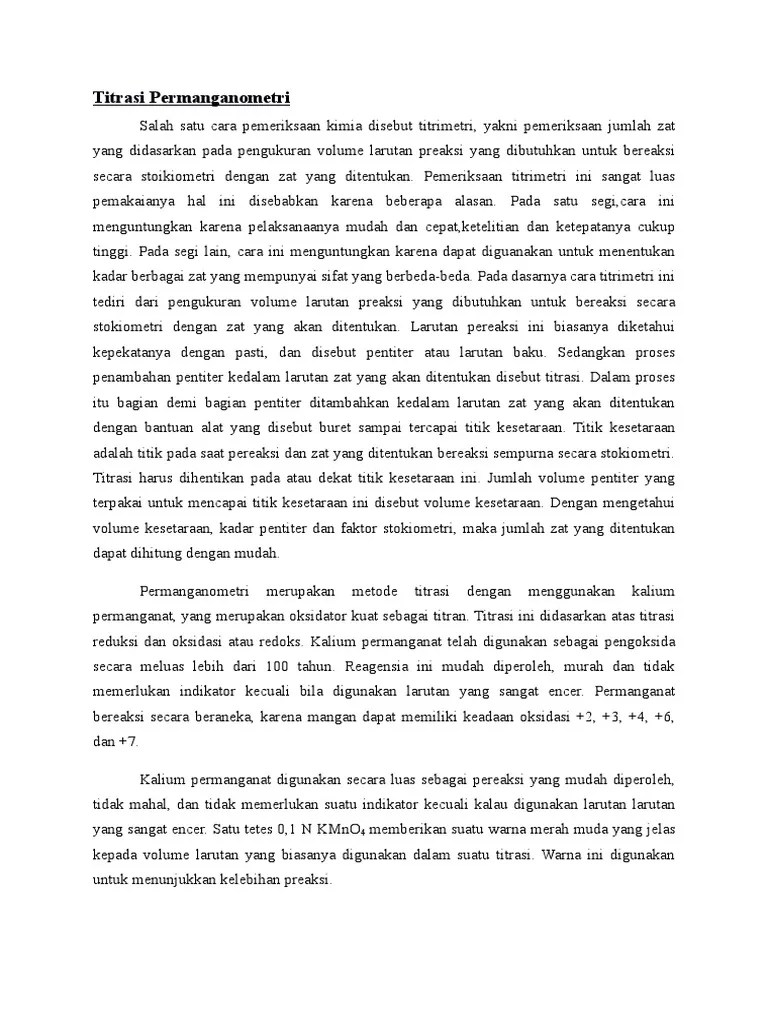 Titrasi Permanganometri

Salah satu cara pemeriksaan kimia disebut titrimetri, yakni pemeriksaan jumlah zat yang didasarkan pada pengukuran volume larutan preaksi yang dibutuhkan untuk bereaksi secara stoikiometri dengan zat yang ditentukan. Pemeriksaan titrimetri ini sangat luas pemakaianya hal ini disebabkan karena beberapa alasan. Pada satu segi,cara ini menguntungkan karena pelaksanaanya mudah dan cepat,ketelitian dan ketepatanya cukup tinggi. Pada segi lain, cara ini menguntungkan karena dapat diguanakan untuk menentukan kadar berbagai zat yang mempunyai sifat yang berbeda-beda. Pada dasarnya cara titrimetri ini tediri dari pengukuran volume larutan preaksi yang dibutuhkan untuk bereaksi secara stokiometri dengan zat yang akan ditentukan. Larutan pereaksi ini biasanya diketahui kepekatanya dengan pasti, dan disebut pentiter atau larutan baku. Sedangkan proses penambahan pentiter kedalam larutan zat yang akan ditentukan disebut titrasi. Dalam proses itu bagian demi bagian pentiter ditambahkan kedalam larutan zat yang akan ditentukan dengan bantuan alat yang disebut buret sampai tercapai titik kesetaraan. Titik kesetaraan adalah titik pada saat pereaksi dan zat yang ditentukan bereaksi sempurna secara stokiometri. Titrasi harus dihentikan pada atau dekat titik kesetaraan ini. Jumlah volume pentiter yang terpakai untuk mencapai titik kesetaraan ini disebut volume kesetaraan. Dengan mengetahui volume kesetaraan, kadar pentiter dan faktor stokiometri, maka jumlah zat yang ditentukan dapat dihitung dengan mudah.

Permanganometri merupakan metode titrasi dengan menggunakan kalium permanganat, yang merupakan oksidator kuat sebagai titran. Titrasi ini didasarkan atas titrasi reduksi dan oksidasi atau redoks. Kalium permanganat telah digunakan sebagai pengoksida secara meluas lebih dari 100 tahun. Reagensia ini mudah diperoleh, murah dan tidak memerlukan indikator kecuali bila digunakan larutan yang sangat encer. Permanganat bereaksi secara beraneka, karena mangan dapat memiliki keadaan oksidasi +2, +3, +4, +6, dan +7.

Kalium permanganat digunakan secara luas sebagai pereaksi yang mudah diperoleh, tidak mahal, dan tidak memerlukan suatu indikator kecuali kalau digunakan larutan larutan yang sangat encer. Satu tetes 0,1 N $KMnO_4$ memberikan suatu warna merah muda yang jelas kepada volume larutan yang biasanya digunakan dalam suatu titrasi. Warna ini digunakan untuk menunjukkan kelebihan preaksi.